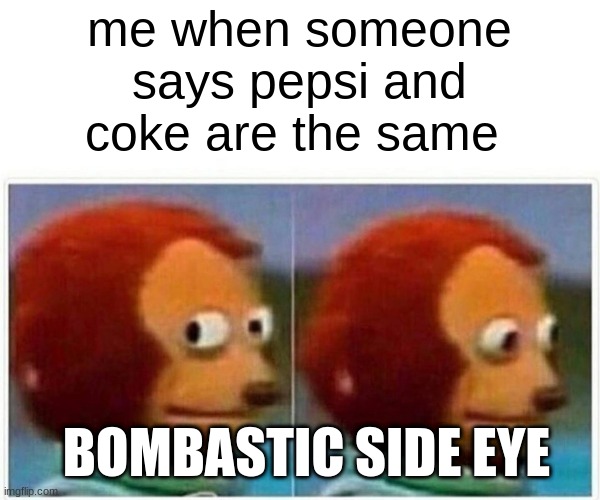 me when someone says pepsi and coke are the same

BOMBASTIC SIDE EYE

imgflip.com